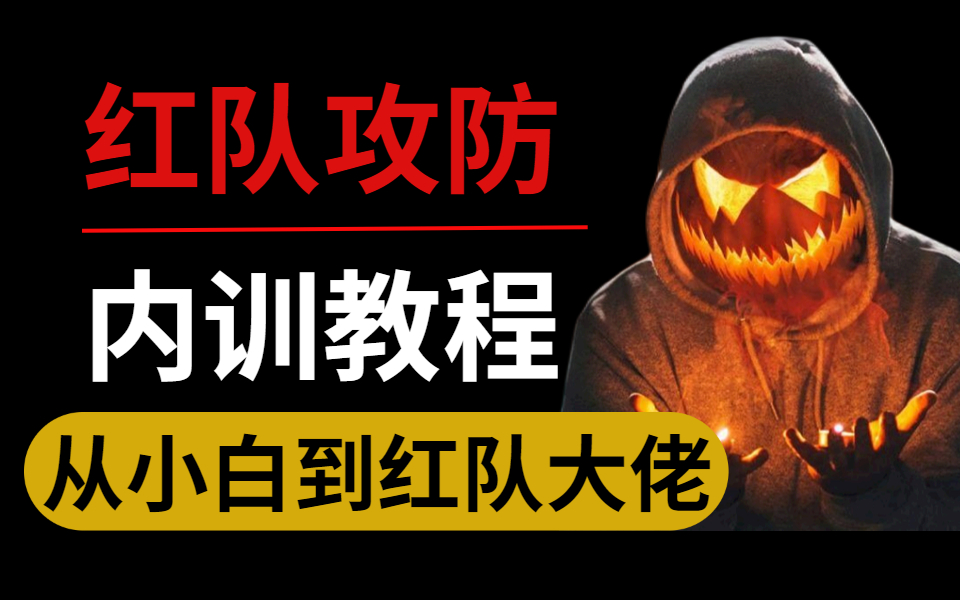 红队攻防

内训教程

从小白到红队大佬